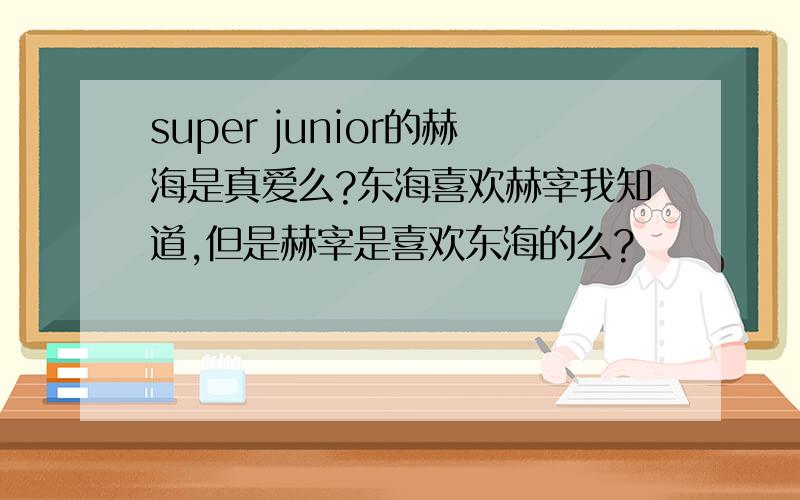 super junior的赫海是真爱么?东海喜欢赫宰我知道,但是赫宰是喜欢东海的么?